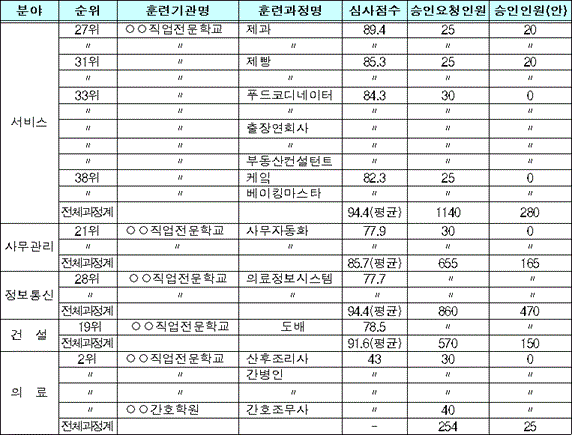 | 분야 | 순위 | 훈련기관명 | 훈련과정명 | 심사점수 | 승인요청인원 | 승인인원(안) |
|---|---|---|---|---|---|---|
| 서비스 | 27위 | ○○직업전문학교 | 제과 | 89.4 | 25 | 20 |
| | 〃 | 〃 | 〃 | 〃 | 〃 | 〃 |
| | 31위 | 〃 | 제빵 | 85.3 | 25 | 20 |
| | 〃 | 〃 | 〃 | 〃 | 〃 | 〃 |
| | 33위 | 〃 | 푸드코디네이터 | 84.3 | 30 | 0 |
| | 〃 | 〃 | 〃 | 〃 | 〃 | 〃 |
| | 〃 | 〃 | 출장연회사 | 〃 | 〃 | 〃 |
| | 〃 | 〃 | 〃 | 〃 | 〃 | 〃 |
| | 〃 | 〃 | 부동산컨설턴트 | 〃 | 〃 | 〃 |
| | 38위 | 〃 | 케익 | 82.3 | 25 | 0 |
| | 〃 | 〃 | 베이킹마스타 | 〃 | 〃 | 〃 |
| | 전체과정계 | | | 94.4(평균) | 1140 | 280 |
| 사무관리 | 21위 | ○○직업전문학교 | 사무자동화 | 77.9 | 30 | 0 |
| | 〃 | 〃 | 〃 | 〃 | 〃 | 〃 |
| | 전체과정계 | | | 85.7(평균) | 655 | 165 |
| 정보통신 | 28위 | ○○직업전문학교 | 의료정보시스템 | 77.7 | 〃 | 〃 |
| | 〃 | 〃 | 〃 | 〃 | 〃 | 〃 |
| | 전체과정계 | | | 94.4(평균) | 860 | 470 |
| 건 설 | 19위 | ○○직업전문학교 | 도배 | 78.5 | 〃 | 〃 |
| | 전체과정계 | | | 91.6(평균) | 570 | 150 |
| 의 료 | 2위 | ○○직업전문학교 | 산후조리사 | 43 | 30 | 0 |
| | 〃 | 〃 | 간병인 | 〃 | 〃 | 〃 |
| | 〃 | 〃 | 〃 | 〃 | 〃 | 〃 |
| | 〃 | ○○간호학원 | 간호조무사 | 〃 | 40 | 〃 |
| | 전체과정계 | | | - | 254 | 25 |